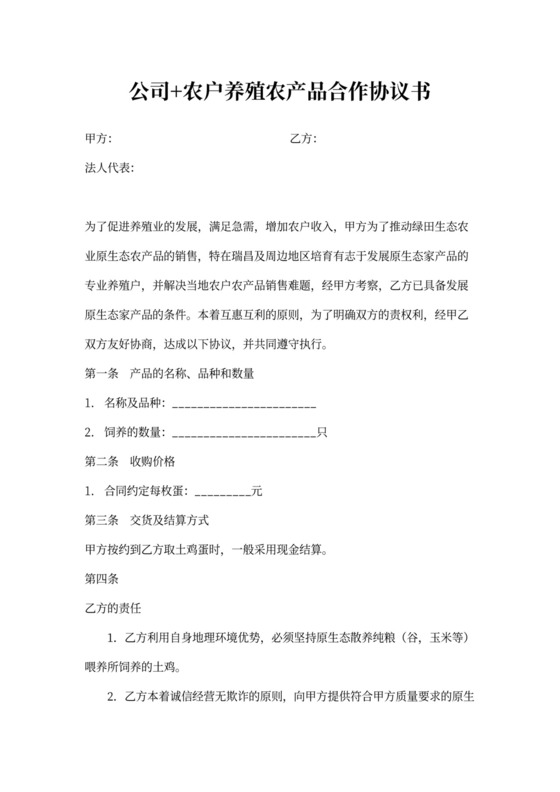 公司+农户养殖农产品合作协议书

甲方：　　　　　　　　　　　　　　乙方：

法人代表：

为了促进养殖业的发展，满足急需，增加农户收入，甲方为了推动绿田生态农业原生态农产品的销售，特在瑞昌及周边地区培育有志于发展原生态家产品的专业养殖户，并解决当地农户农产品销售难题，经甲方考察，乙方已具备发展原生态家产品的条件。本着互惠互利的原则，为了明确双方的责权利，经甲乙双方友好协商，达成以下协议，并共同遵守执行。

第一条　产品的名称、品种和数量

1. 名称及品种：________________________

2. 饲养的数量：________________________只

第二条　收购价格

1. 合同约定每枚蛋：_________元

第三条　交货及结算方式

甲方按约到乙方取土鸡蛋时，一般采用现金结算。

第四条

乙方的责任

1. 乙方利用自身地理环境优势，必须坚持原生态散养纯粮（谷，玉米等）喂养所饲养的土鸡。

2. 乙方本着诚信经营无欺诈的原则，向甲方提供符合甲方质量要求的原生